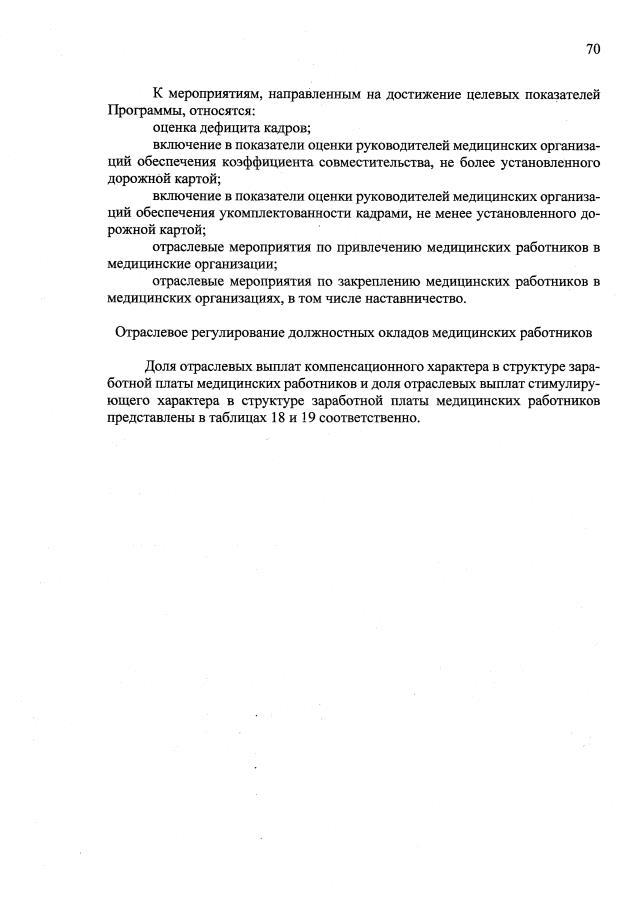 70

К мероприятиям, направленным на достижение целевых показателей Программы, относятся:

оценка дефицита кадров;

включение в показатели оценки руководителей медицинских организаций обеспечения коэффициента совместительства, не более установленного дорожной картой;

включение в показатели оценки руководителей медицинских организаций обеспечения укомплектованности кадрами, не менее установленного дорожной картой;

отраслевые мероприятия по привлечению медицинских работников в медицинские организации;

отраслевые мероприятия по закреплению медицинских работников в медицинских организациях, в том числе наставничество.

Отраслевое регулирование должностных окладов медицинских работников

Доля отраслевых выплат компенсационного характера в структуре заработной платы медицинских работников и доля отраслевых выплат стимулирующего характера в структуре заработной платы медицинских работников представлены в таблицах 18 и 19 соответственно.